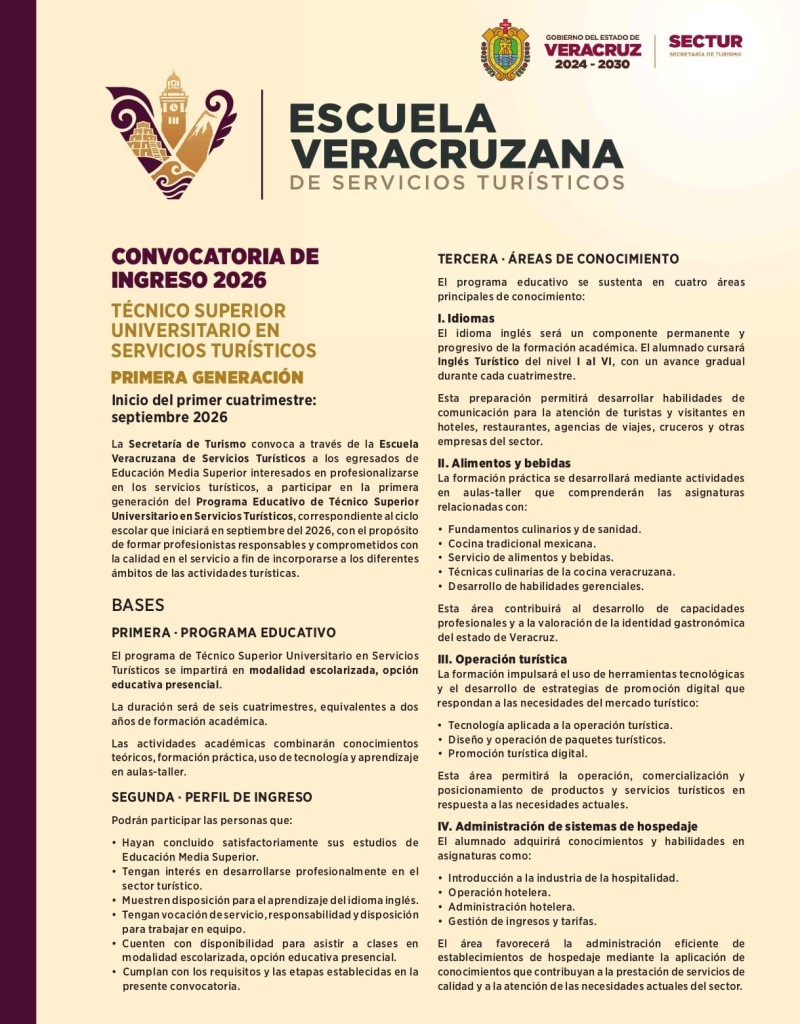 GOBIERNO DEL ESTADO DE
VERACRUZ
2024 - 2030

SECTUR
SECRETARÍA DE TURISMO

ESCUELA VERACRUZANA
DE SERVICIOS TURÍSTICOS

CONVOCATORIA DE INGRESO 2026

TÉCNICO SUPERIOR UNIVERSITARIO EN SERVICIOS TURÍSTICOS

PRIMERA GENERACIÓN

Inicio del primer cuatrimestre: septiembre 2026

La Secretaría de Turismo convoca a través de la Escuela Veracruzana de Servicios Turísticos a los egresados de Educación Media Superior interesados en profesionalizarse en los servicios turísticos, a participar en la primera generación del Programa Educativo de Técnico Superior Universitario en Servicios Turísticos, correspondiente al ciclo escolar que iniciará en septiembre del 2026, con el propósito de formar profesionistas responsables y comprometidos con la calidad en el servicio a fin de incorporarse a los diferentes ámbitos de las actividades turísticas.

BASES

PRIMERA · PROGRAMA EDUCATIVO

El programa de Técnico Superior Universitario en Servicios Turísticos se impartirá en modalidad escolarizada, opción educativa presencial.

La duración será de seis cuatrimestres, equivalentes a dos años de formación académica.

Las actividades académicas combinarán conocimientos teóricos, formación práctica, uso de tecnología y aprendizaje en aulas-taller.

SEGUNDA · PERFIL DE INGRESO

Podrán participar las personas que:

• Hayan concluido satisfactoriamente sus estudios de Educación Media Superior.
• Tengan interés en desarrollarse profesionalmente en el sector turístico.
• Muestren disposición para el aprendizaje del idioma inglés.
• Tengan vocación de servicio, responsabilidad y disposición para trabajar en equipo.
• Cuenten con disponibilidad para asistir a clases en modalidad escolarizada, opción educativa presencial.
• Cumplan con los requisitos y las etapas establecidas en la presente convocatoria.

TERCERA · ÁREAS DE CONOCIMIENTO

El programa educativo se sustenta en cuatro áreas principales de conocimiento:

I. Idiomas
El idioma inglés será un componente permanente y progresivo de la formación académica. El alumnado cursará Inglés Turístico del nivel I al VI, con un avance gradual durante cada cuatrimestre.

Esta preparación permitirá desarrollar habilidades de comunicación para la atención de turistas y visitantes en hoteles, restaurantes, agencias de viajes, cruceros y otras empresas del sector.

II. Alimentos y bebidas
La formación práctica se desarrollará mediante actividades en aulas-taller que comprenderán las asignaturas relacionadas con:

• Fundamentos culinarios y de sanidad.
• Cocina tradicional mexicana.
• Servicio de alimentos y bebidas.
• Técnicas culinarias de la cocina veracruzana.
• Desarrollo de habilidades gerenciales.

Esta área contribuirá al desarrollo de capacidades profesionales y a la valoración de la identidad gastronómica del estado de Veracruz.

III. Operación turística
La formación impulsará el uso de herramientas tecnológicas y el desarrollo de estrategias de promoción digital que respondan a las necesidades del mercado turístico:

• Tecnología aplicada a la operación turística.
• Diseño y operación de paquetes turísticos.
• Promoción turística digital.

Esta área permitirá la operación, comercialización y posicionamiento de productos y servicios turísticos en respuesta a las necesidades actuales.

IV. Administración de sistemas de hospedaje
El alumnado adquirirá conocimientos y habilidades en asignaturas como:

• Introducción a la industria de la hospitalidad.
• Operación hotelera.
• Administración hotelera.
• Gestión de ingresos y tarifas.

El área favorecerá la administración eficiente de establecimientos de hospedaje mediante la aplicación de conocimientos que contribuyan a la prestación de servicios de calidad y a la atención de las necesidades actuales del sector.